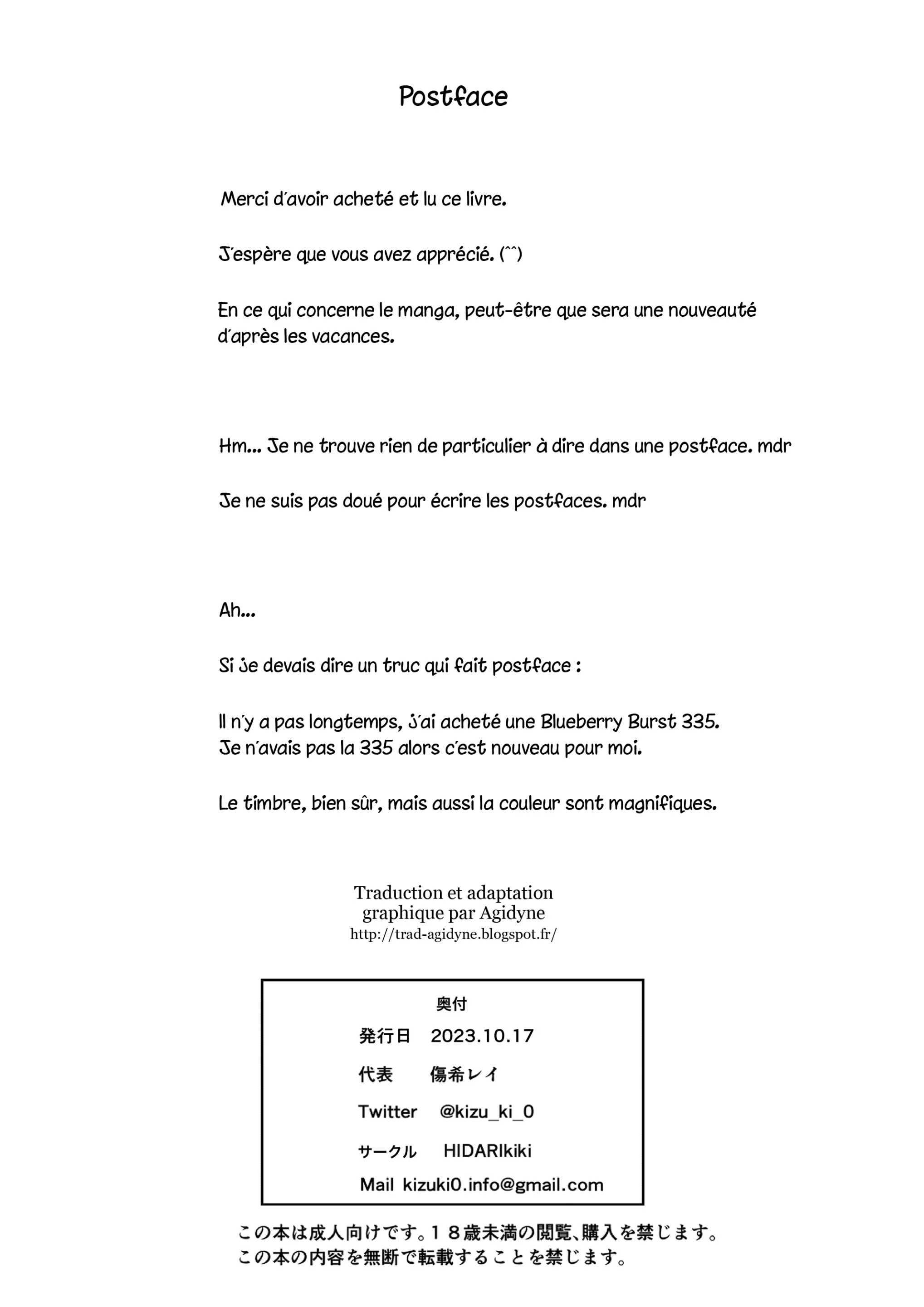 Postface

Merci d'avoir acheté et lu ce livre.

J'espère que vous avez apprécié. (^^)

En ce qui concerne le manga, peut-être que sera une nouveauté d'après les vacances.

Hm... Je ne trouve rien de particulier à dire dans une postface. mdr

Je ne suis pas doué pour écrire les postfaces. mdr

Ah...

Si je devais dire un truc qui fait postface :

Il n'y a pas longtemps, j'ai acheté une Blueberry Burst 335.
Je n'avais pas la 335 alors c'est nouveau pour moi.

Le timbre, bien sûr, mais aussi la couleur sont magnifiques.

Traduction et adaptation graphique par Agidyne
http://trad-agidyne.blogspot.fr/

奥付
発行日 2023.10.17
代表 傷希レイ
Twitter @kizu_ki_0
サークル HIDARIkiki
Mail kizuki0.info@gmail.com

この本は成人向けです。１８歳未満の閲覧、購入を禁じます。
この本の内容を無断で転載することを禁じます。